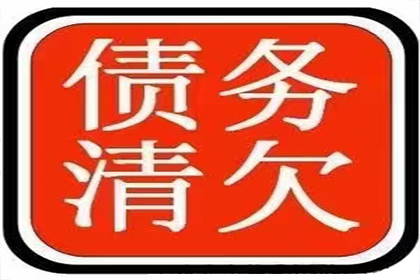 债务
清欠